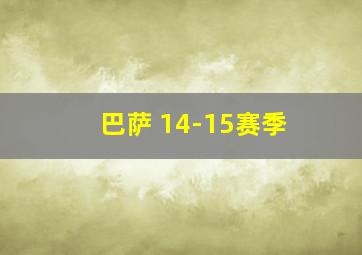 巴萨 14-15赛季